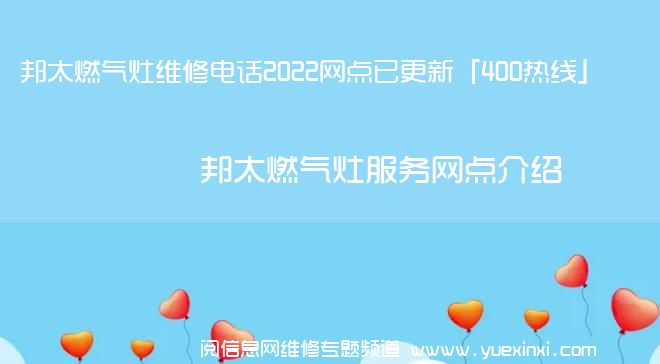 邦太燃气灶维修电话2022网点已更新「400热线」

邦太燃气灶服务网点介绍

阅信息网维修专题频道 www.yuexinxi.com